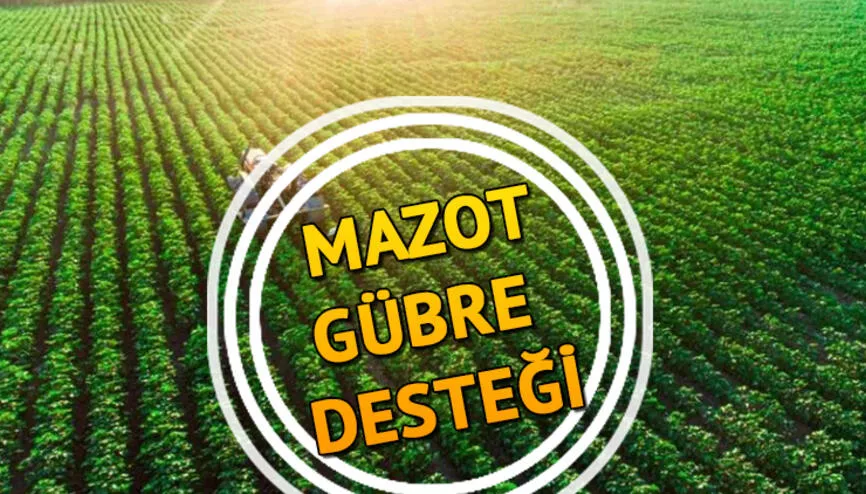 MAZOT
GÜBRE
DESTEĞİ